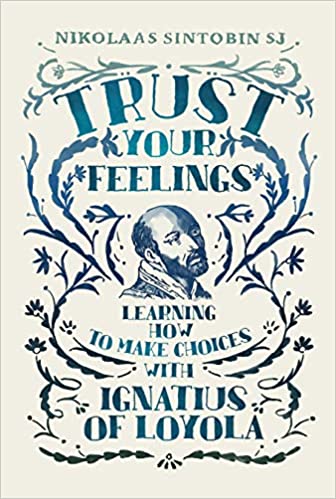 NIKOLAAS SINTOBIN SJ

TRUST YOUR FEELINGS

LEARNING HOW TO MAKE CHOICES WITH IGNATIUS OF LOYOLA